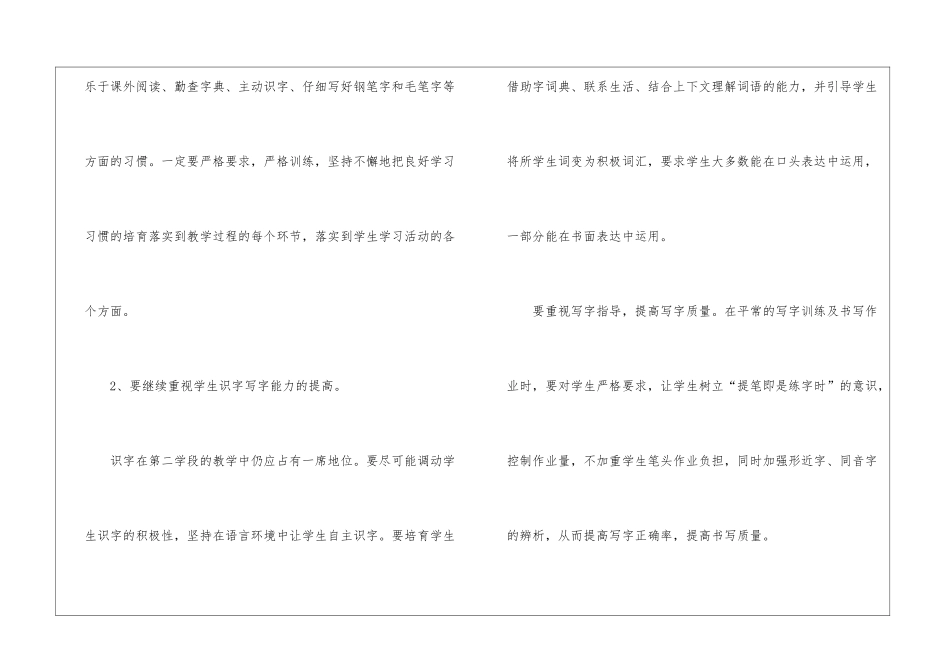 乐于课外阅读、勤查字典、主动识字、仔细写好钢笔字和毛笔字等方面的习惯。一定要严格要求，严格训练，坚持不懈地把良好学习习惯的培育落实到教学过程的每个环节，落实到学生学习活动的各个方面。

2、要继续重视学生识字写字能力的提高。

识字在第二学段的教学中仍应占有一席地位。要尽可能调动学生识字的积极性，坚持在语言环境中让学生自主识字。要培育学生借助字词典、联系生活、结合上下文理解词语的能力，并引导学生将所学生词变为积极词汇，要求学生大多数能在口头表达中运用，一部分能在书面表达中运用。

要重视写字指导，提高写字质量。在平常的写字训练及书写作业时，要对学生严格要求，让学生树立“提笔即是练字时”的意识，控制作业量，不加重学生笔头作业负担，同时加强形近字、同音字的辨析，从而提高写字正确率，提高书写质量。